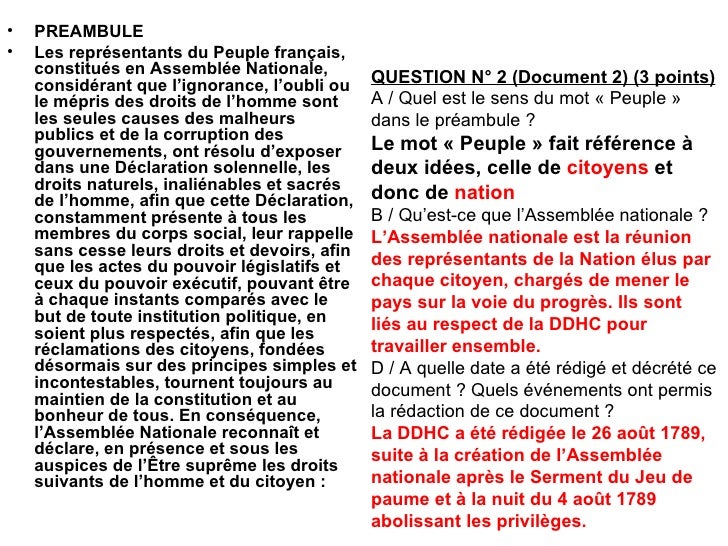 • PREAMBULE

• Les représentants du Peuple français, constitués en Assemblée Nationale, considérant que l'ignorance, l'oubli ou le mépris des droits de l'homme sont les seules causes des malheurs publics et de la corruption des gouvernements, ont résolu d'exposer dans une Déclaration solennelle, les droits naturels, inaliénables et sacrés de l'homme, afin que cette Déclaration, constamment présente à tous les membres du corps social, leur rappelle sans cesse leurs droits et devoirs, afin que les actes du pouvoir législatifs et ceux du pouvoir exécutif, pouvant être à chaque instants comparés avec le but de toute institution politique, en soient plus respectés, afin que les réclamations des citoyens, fondées désormais sur des principes simples et incontestables, tournent toujours au maintien de la constitution et au bonheur de tous. En conséquence, l'Assemblée Nationale reconnaît et déclare, en présence et sous les auspices de l'Être suprême les droits suivants de l'homme et du citoyen :

QUESTION N° 2 (Document 2) (3 points)

A / Quel est le sens du mot « Peuple » dans le préambule ?

Le mot « Peuple » fait référence à deux idées, celle de citoyens et donc de nation

B / Qu'est-ce que l'Assemblée nationale ?

L'Assemblée nationale est la réunion des représentants de la Nation élus par chaque citoyen, chargés de mener le pays sur la voie du progrès. Ils sont liés au respect de la DDHC pour travailler ensemble.

D / A quelle date a été rédigé et décrété ce document ? Quels événements ont permis la rédaction de ce document ?

La DDHC a été rédigée le 26 août 1789, suite à la création de l'Assemblée nationale après le Serment du Jeu de paume et à la nuit du 4 août 1789 abolissant les privilèges.